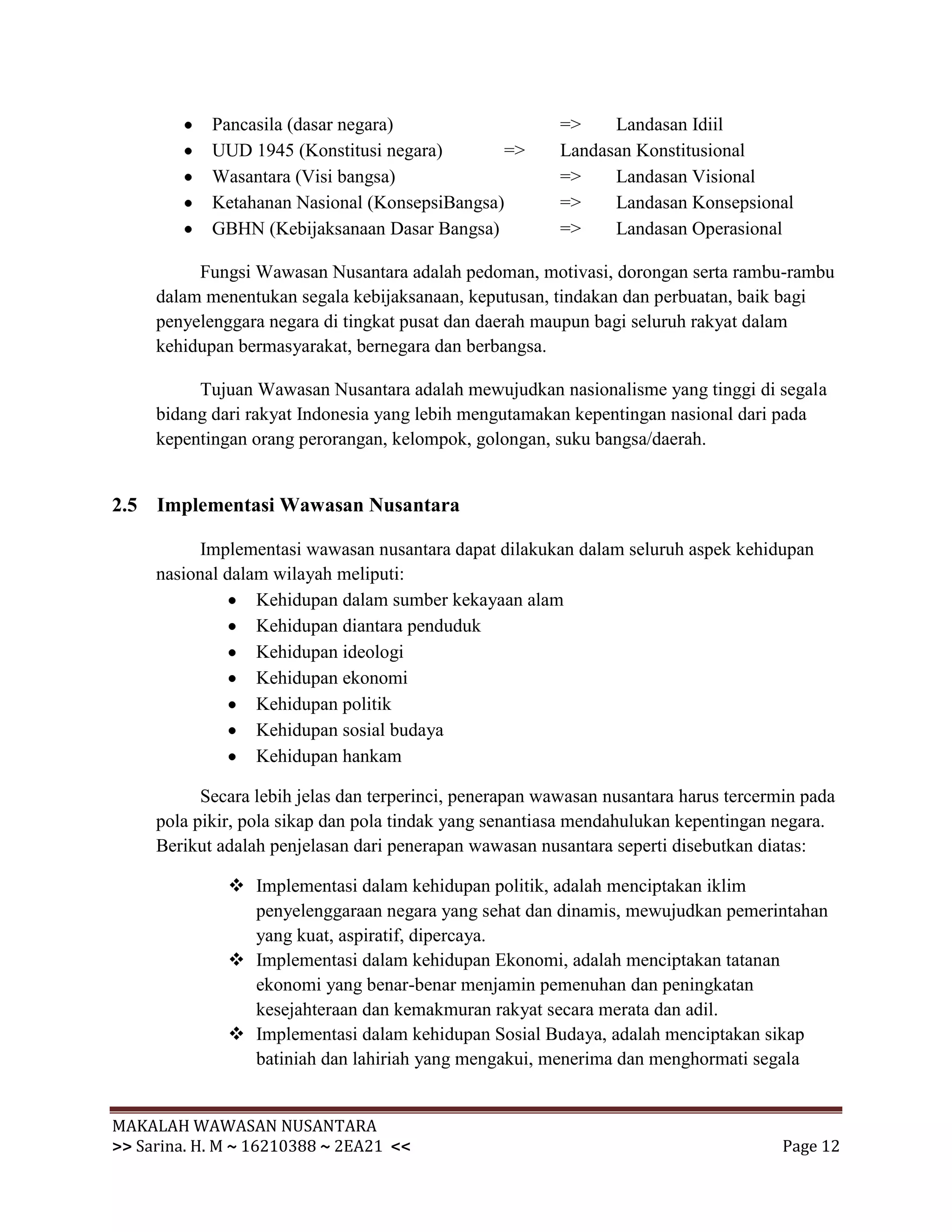 • Pancasila (dasar negara) => Landasan Idiil
• UUD 1945 (Konstitusi negara) => Landasan Konstitusional
• Wasantara (Visi bangsa) => Landasan Visional
• Ketahanan Nasional (KonsepsiBangsa) => Landasan Konsepsional
• GBHN (Kebijaksanaan Dasar Bangsa) => Landasan Operasional

Fungsi Wawasan Nusantara adalah pedoman, motivasi, dorongan serta rambu-rambu dalam menentukan segala kebijaksanaan, keputusan, tindakan dan perbuatan, baik bagi penyelenggara negara di tingkat pusat dan daerah maupun bagi seluruh rakyat dalam kehidupan bermasyarakat, bernegara dan berbangsa.

Tujuan Wawasan Nusantara adalah mewujudkan nasionalisme yang tinggi di segala bidang dari rakyat Indonesia yang lebih mengutamakan kepentingan nasional dari pada kepentingan orang perorangan, kelompok, golongan, suku bangsa/daerah.

2.5 Implementasi Wawasan Nusantara

Implementasi wawasan nusantara dapat dilakukan dalam seluruh aspek kehidupan nasional dalam wilayah meliputi:
• Kehidupan dalam sumber kekayaan alam
• Kehidupan diantara penduduk
• Kehidupan ideologi
• Kehidupan ekonomi
• Kehidupan politik
• Kehidupan sosial budaya
• Kehidupan hankam

Secara lebih jelas dan terperinci, penerapan wawasan nusantara harus tercermin pada pola pikir, pola sikap dan pola tindak yang senantiasa mendahulukan kepentingan negara. Berikut adalah penjelasan dari penerapan wawasan nusantara seperti disebutkan diatas:

❖ Implementasi dalam kehidupan politik, adalah menciptakan iklim penyelenggaraan negara yang sehat dan dinamis, mewujudkan pemerintahan yang kuat, aspiratif, dipercaya.
❖ Implementasi dalam kehidupan Ekonomi, adalah menciptakan tatanan ekonomi yang benar-benar menjamin pemenuhan dan peningkatan kesejahteraan dan kemakmuran rakyat secara merata dan adil.
❖ Implementasi dalam kehidupan Sosial Budaya, adalah menciptakan sikap batiniah dan lahiriah yang mengakui, menerima dan menghormati segala

MAKALAH WAWASAN NUSANTARA
>> Sarina. H. M ~ 16210388 ~ 2EA21 << Page 12